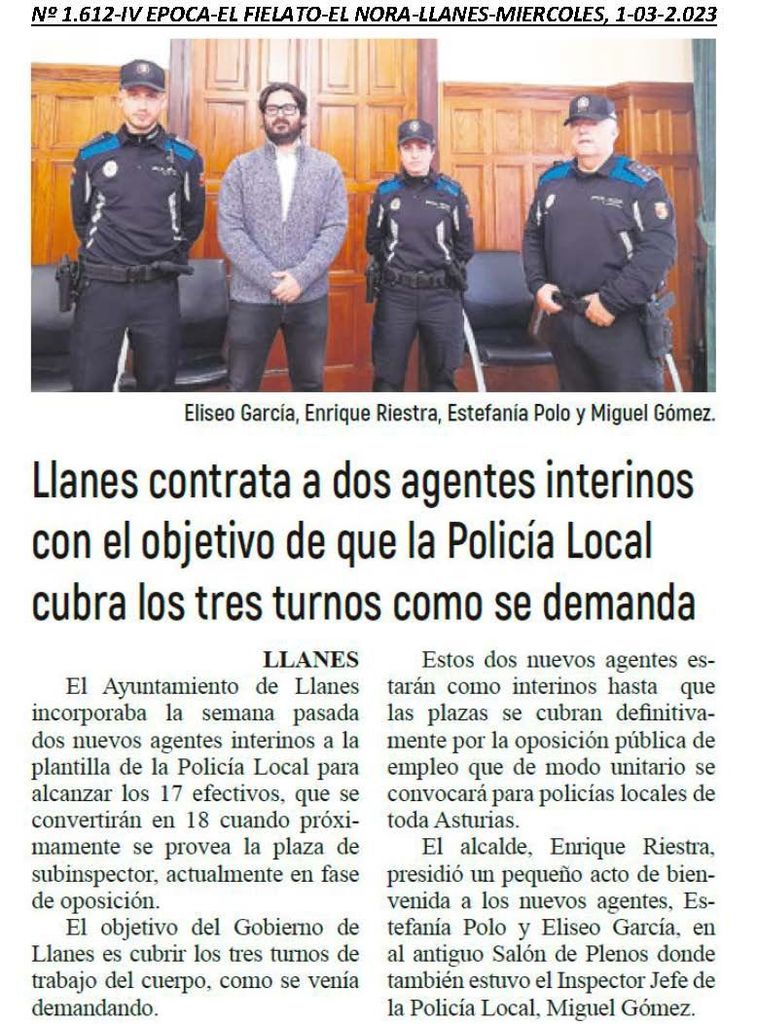 Nº 1.612-IV EPOCA-EL FIELATO-EL NORA-LLANES-MIERCOLES, 1-03-2.023

Eliseo García, Enrique Riestra, Estefanía Polo y Miguel Gómez.

Llanes contrata a dos agentes interinos con el objetivo de que la Policía Local cubra los tres turnos como se demanda

LLANES
El Ayuntamiento de Llanes incorporaba la semana pasada dos nuevos agentes interinos a la plantilla de la Policía Local para alcanzar los 17 efectivos, que se convertirán en 18 cuando próximamente se provea la plaza de subinspector, actualmente en fase de oposición.

El objetivo del Gobierno de Llanes es cubrir los tres turnos de trabajo del cuerpo, como se venía demandando.

Estos dos nuevos agentes estarán como interinos hasta que las plazas se cubran definitivamente por la oposición pública de empleo que de modo unitario se convocará para policías locales de toda Asturias.

El alcalde, Enrique Riestra, presidió un pequeño acto de bienvenida a los nuevos agentes, Estefanía Polo y Eliseo García, en al antiguo Salón de Plenos donde también estuvo el Inspector Jefe de la Policía Local, Miguel Gómez.